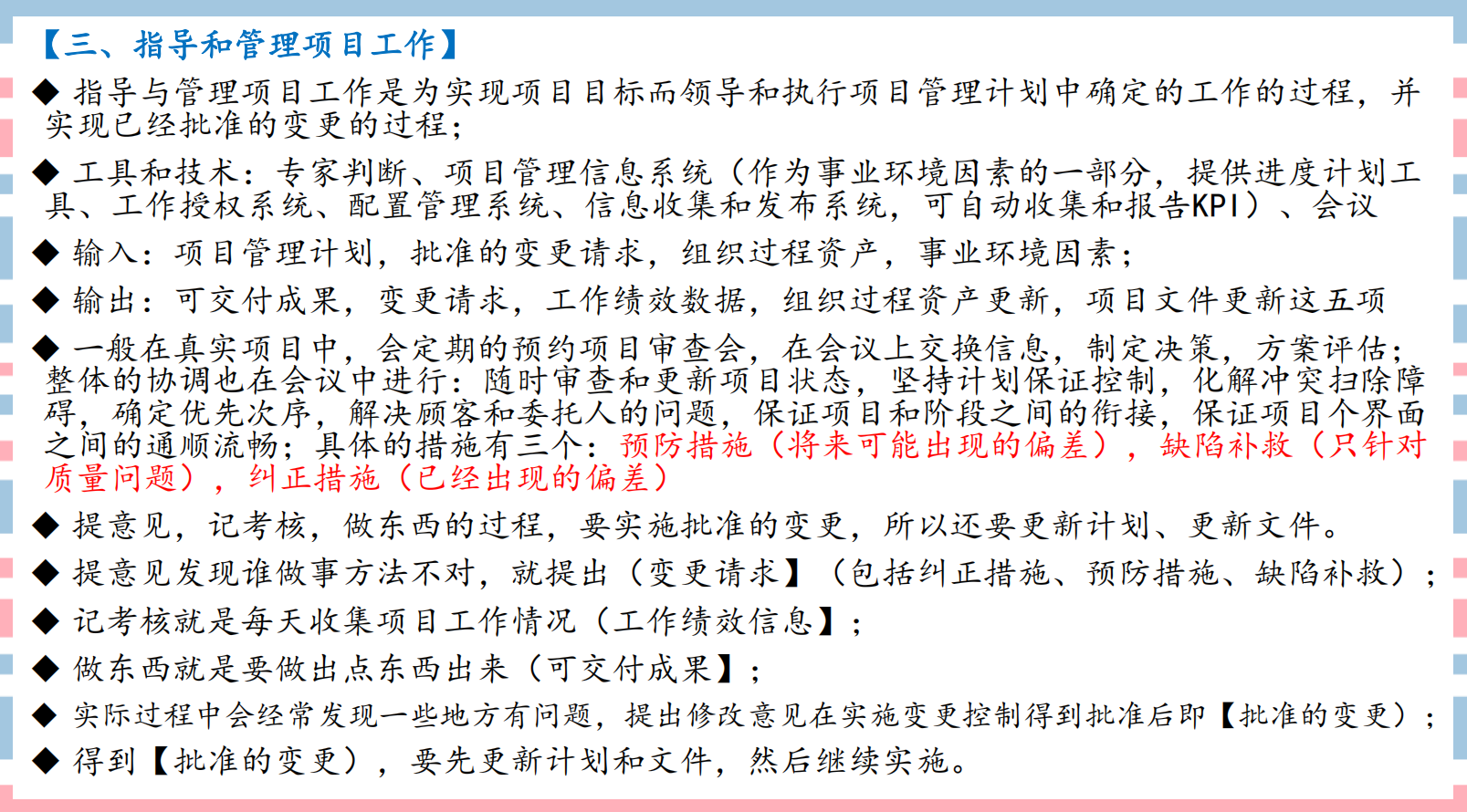 【三、指导和管理项目工作】

◆ 指导与管理项目工作是为实现项目目标而领导和执行项目管理计划中确定的工作的过程，并实现已经批准的变更的过程；

◆ 工具和技术：专家判断、项目管理信息系统（作为事业环境因素的一部分，提供进度计划工具、工作授权系统、配置管理系统、信息收集和发布系统，可自动收集和报告KPI）、会议

◆ 输入：项目管理计划，批准的变更请求，组织过程资产，事业环境因素；

◆ 输出：可交付成果，变更请求，工作绩效数据，组织过程资产更新，项目文件更新这五项

◆ 一般在真实项目中，会定期的预约项目审查会，在会议上交换信息，制定决策，方案评估；整体的协调也在会议中进行：随时审查和更新项目状态，坚持计划保证控制，化解冲突扫除障碍，确定优先次序，解决顾客和委托人的问题，保证项目和阶段之间的衔接，保证项目个界面之间的通顺流畅；具体的措施有三个：预防措施（将来可能出现的偏差），缺陷补救（只针对质量问题），纠正措施（已经出现的偏差）

◆ 提意见，记考核，做东西的过程，要实施批准的变更，所以还要更新计划、更新文件。

◆ 提意见发现谁做事方法不对，就提出（变更请求】（包括纠正措施、预防措施、缺陷补救）；

◆ 记考核就是每天收集项目工作情况（工作绩效信息】；

◆ 做东西就是要做出点东西出来（可交付成果】；

◆ 实际过程中会经常发现一些地方有问题，提出修改意见在实施变更控制得到批准后即【批准的变更）；

◆ 得到【批准的变更），要先更新计划和文件，然后继续实施。